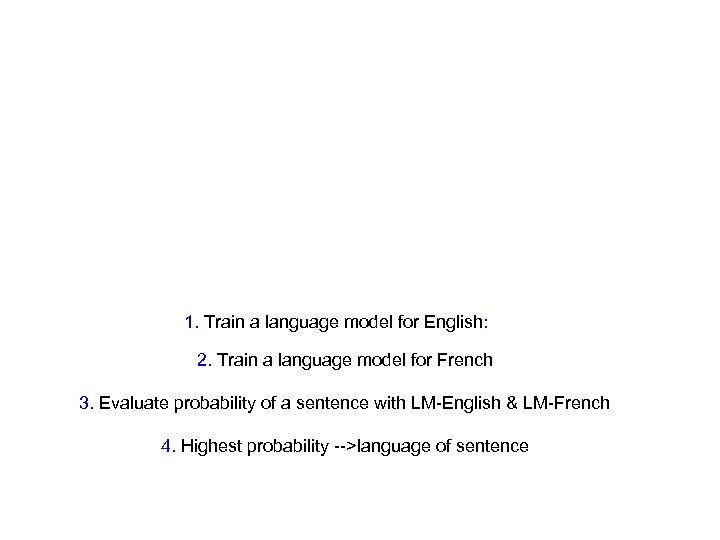 1. Train a language model for English:

2. Train a language model for French

3. Evaluate probability of a sentence with LM-English & LM-French

4. Highest probability -->language of sentence